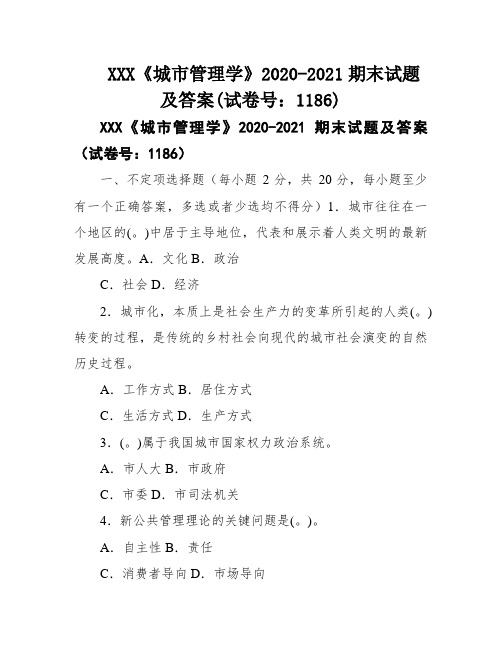 XXX《城市管理学》2020-2021 期末试题及答案(试卷号：1186)

XXX《城市管理学》2020-2021 期末试题及答案（试卷号：1186）

一、不定项选择题（每小题 2 分，共 20 分，每小题至少有一个正确答案，多选或者少选均不得分）1．城市往往在一个地区的(。)中居于主导地位，代表和展示着人类文明的最新发展高度。A．文化 B．政治

C．社会 D．经济

2．城市化，本质上是社会生产力的变革所引起的人类(。)转变的过程，是传统的乡村社会向现代的城市社会演变的自然历史过程。

A．工作方式 B．居住方式

C．生活方式 D．生产方式

3．(。)属于我国城市国家权力政治系统。

A．市人大 B．市政府

C．市委 D．市司法机关

4．新公共管理理论的关键问题是(。)。

A．自主性 B．责任

C．消费者导向 D．市场导向